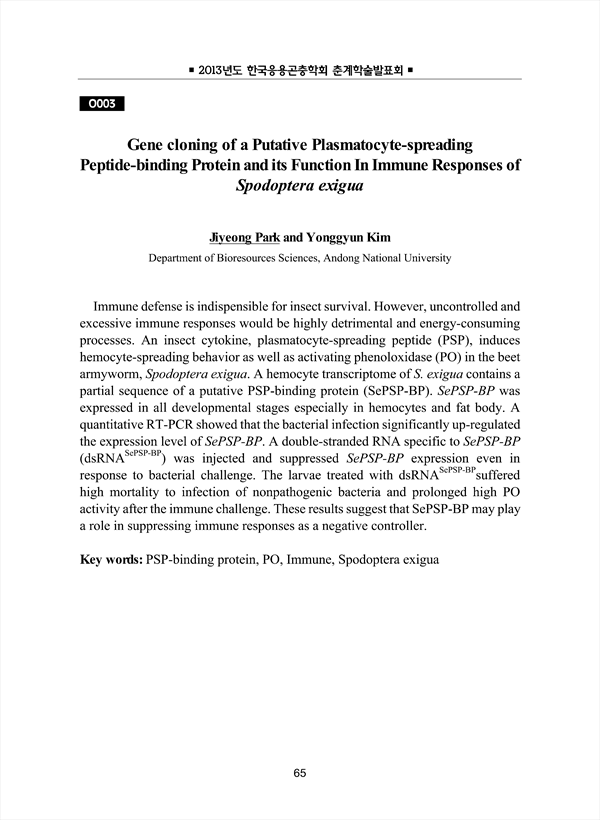 ■ 2013년도 한국응용곤충학회 춘계학술발표회 ■

O003

Gene cloning of a Putative Plasmatocyte-spreading Peptide-binding Protein and its Function In Immune Responses of Spodoptera exigua

Jiyeong Park and Yonggyun Kim

Department of Bioresources Sciences, Andong National University

Immune defense is indispensible for insect survival. However, uncontrolled and excessive immune responses would be highly detrimental and energy-consuming processes. An insect cytokine, plasmatocyte-spreading peptide (PSP), induces hemocyte-spreading behavior as well as activating phenoloxidase (PO) in the beet armyworm, Spodoptera exigua. A hemocyte transcriptome of S. exigua contains a partial sequence of a putative PSP-binding protein (SePSP-BP). SePSP-BP was expressed in all developmental stages especially in hemocytes and fat body. A quantitative RT-PCR showed that the bacterial infection significantly up-regulated the expression level of SePSP-BP. A double-stranded RNA specific to SePSP-BP (dsRNA$^{SePSP-BP}$) was injected and suppressed SePSP-BP expression even in response to bacterial challenge. The larvae treated with dsRNA$^{SePSP-BP}$suffered high mortality to infection of nonpathogenic bacteria and prolonged high PO activity after the immune challenge. These results suggest that SePSP-BP may play a role in suppressing immune responses as a negative controller.

Key words: PSP-binding protein, PO, Immune, Spodoptera exigua

65